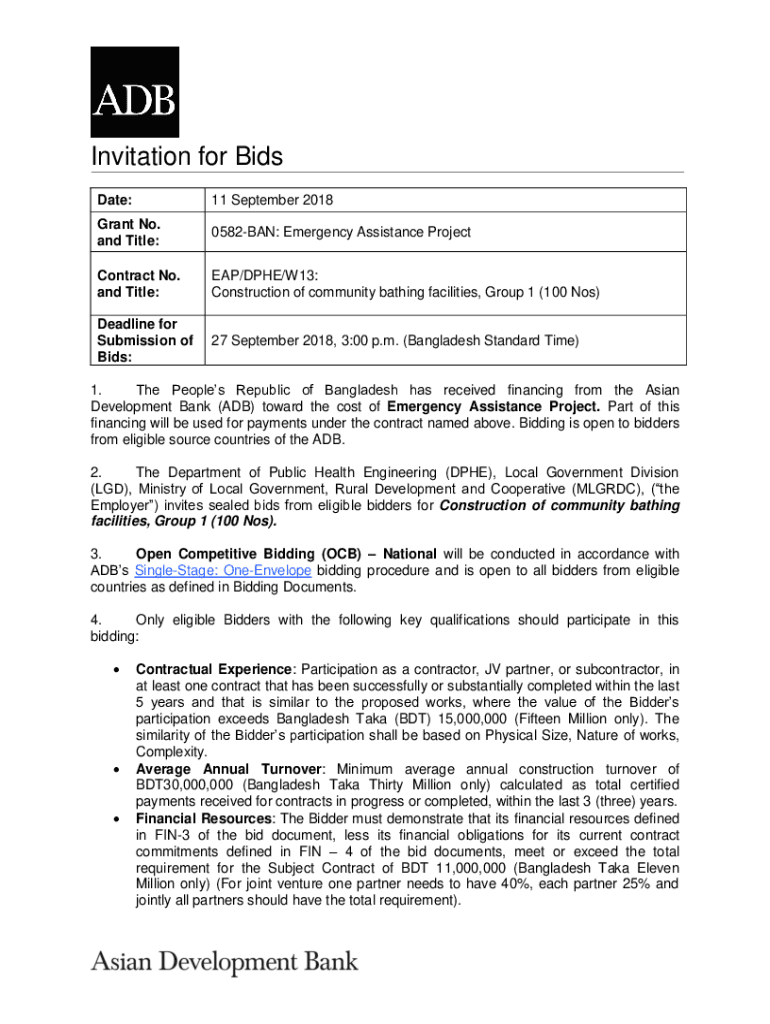 ADB

Invitation for Bids

| Date: | 11 September 2018 |
|---|---|
| Grant No. and Title: | 0582-BAN: Emergency Assistance Project |
| Contract No. and Title: | EAP/DPHE/W13: Construction of community bathing facilities, Group 1 (100 Nos) |
| Deadline for Submission of Bids: | 27 September 2018, 3:00 p.m. (Bangladesh Standard Time) |

1. The People's Republic of Bangladesh has received financing from the Asian Development Bank (ADB) toward the cost of Emergency Assistance Project. Part of this financing will be used for payments under the contract named above. Bidding is open to bidders from eligible source countries of the ADB.

2. The Department of Public Health Engineering (DPHE), Local Government Division (LGD), Ministry of Local Government, Rural Development and Cooperative (MLGRDC), ("the Employer") invites sealed bids from eligible bidders for Construction of community bathing facilities, Group 1 (100 Nos).

3. Open Competitive Bidding (OCB) – National will be conducted in accordance with ADB's Single-Stage: One-Envelope bidding procedure and is open to all bidders from eligible countries as defined in Bidding Documents.

4. Only eligible Bidders with the following key qualifications should participate in this bidding:

• Contractual Experience: Participation as a contractor, JV partner, or subcontractor, in at least one contract that has been successfully or substantially completed within the last 5 years and that is similar to the proposed works, where the value of the Bidder's participation exceeds Bangladesh Taka (BDT) 15,000,000 (Fifteen Million only). The similarity of the Bidder's participation shall be based on Physical Size, Nature of works, Complexity.
• Average Annual Turnover: Minimum average annual construction turnover of BDT30,000,000 (Bangladesh Taka Thirty Million only) calculated as total certified payments received for contracts in progress or completed, within the last 3 (three) years.
• Financial Resources: The Bidder must demonstrate that its financial resources defined in FIN-3 of the bid document, less its financial obligations for its current contract commitments defined in FIN – 4 of the bid documents, meet or exceed the total requirement for the Subject Contract of BDT 11,000,000 (Bangladesh Taka Eleven Million only) (For joint venture one partner needs to have 40%, each partner 25% and jointly all partners should have the total requirement).

Asian Development Bank